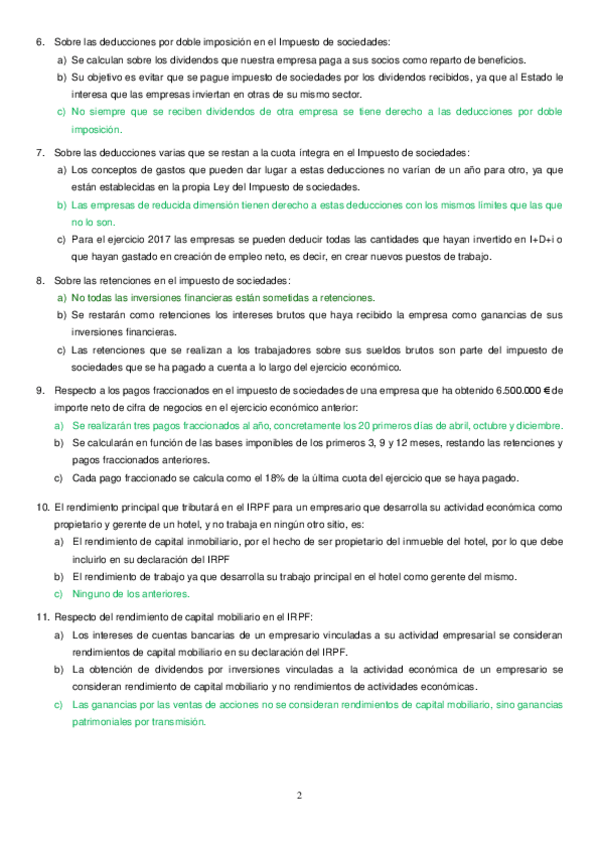 6. Sobre las deducciones por doble imposición en el Impuesto de sociedades:

a) Se calculan sobre los dividendos que nuestra empresa paga a sus socios como reparto de beneficios.

b) Su objetivo es evitar que se pague impuesto de sociedades por los dividendos recibidos, ya que al Estado le interesa que las empresas inviertan en otras de su mismo sector.

c) No siempre que se reciben dividendos de otra empresa se tiene derecho a las deducciones por doble imposición.

7. Sobre las deducciones varias que se restan a la cuota íntegra en el Impuesto de sociedades:

a) Los conceptos de gastos que pueden dar lugar a estas deducciones no varían de un año para otro, ya que están establecidas en la propia Ley del Impuesto de sociedades.

b) Las empresas de reducida dimensión tienen derecho a estas deducciones con los mismos límites que las que no lo son.

c) Para el ejercicio 2017 las empresas se pueden deducir todas las cantidades que hayan invertido en I+D+i o que hayan gastado en creación de empleo neto, es decir, en crear nuevos puestos de trabajo.

8. Sobre las retenciones en el impuesto de sociedades:

a) No todas las inversiones financieras están sometidas a retenciones.

b) Se restarán como retenciones los intereses brutos que haya recibido la empresa como ganancias de sus inversiones financieras.

c) Las retenciones que se realizan a los trabajadores sobre sus sueldos brutos son parte del impuesto de sociedades que se ha pagado a cuenta a lo largo del ejercicio económico.

9. Respecto a los pagos fraccionados en el impuesto de sociedades de una empresa que ha obtenido 6.500.000 € de importe neto de cifra de negocios en el ejercicio económico anterior:

a) Se realizarán tres pagos fraccionados al año, concretamente los 20 primeros días de abril, octubre y diciembre.

b) Se calcularán en función de las bases imponibles de los primeros 3, 9 y 12 meses, restando las retenciones y pagos fraccionados anteriores.

c) Cada pago fraccionado se calcula como el 18% de la última cuota del ejercicio que se haya pagado.

10. El rendimiento principal que tributará en el IRPF para un empresario que desarrolla su actividad económica como propietario y gerente de un hotel, y no trabaja en ningún otro sitio, es:

a) El rendimiento de capital inmobiliario, por el hecho de ser propietario del inmueble del hotel, por lo que debe incluirlo en su declaración del IRPF

b) El rendimiento de trabajo ya que desarrolla su trabajo principal en el hotel como gerente del mismo.

c) Ninguno de los anteriores.

11. Respecto del rendimiento de capital mobiliario en el IRPF:

a) Los intereses de cuentas bancarias de un empresario vinculadas a su actividad empresarial se consideran rendimientos de capital mobiliario en su declaración del IRPF.

b) La obtención de dividendos por inversiones vinculadas a la actividad económica de un empresario se consideran rendimiento de capital mobiliario y no rendimientos de actividades económicas.

c) Las ganancias por las ventas de acciones no se consideran rendimientos de capital mobiliario, sino ganancias patrimoniales por transmisión.

2